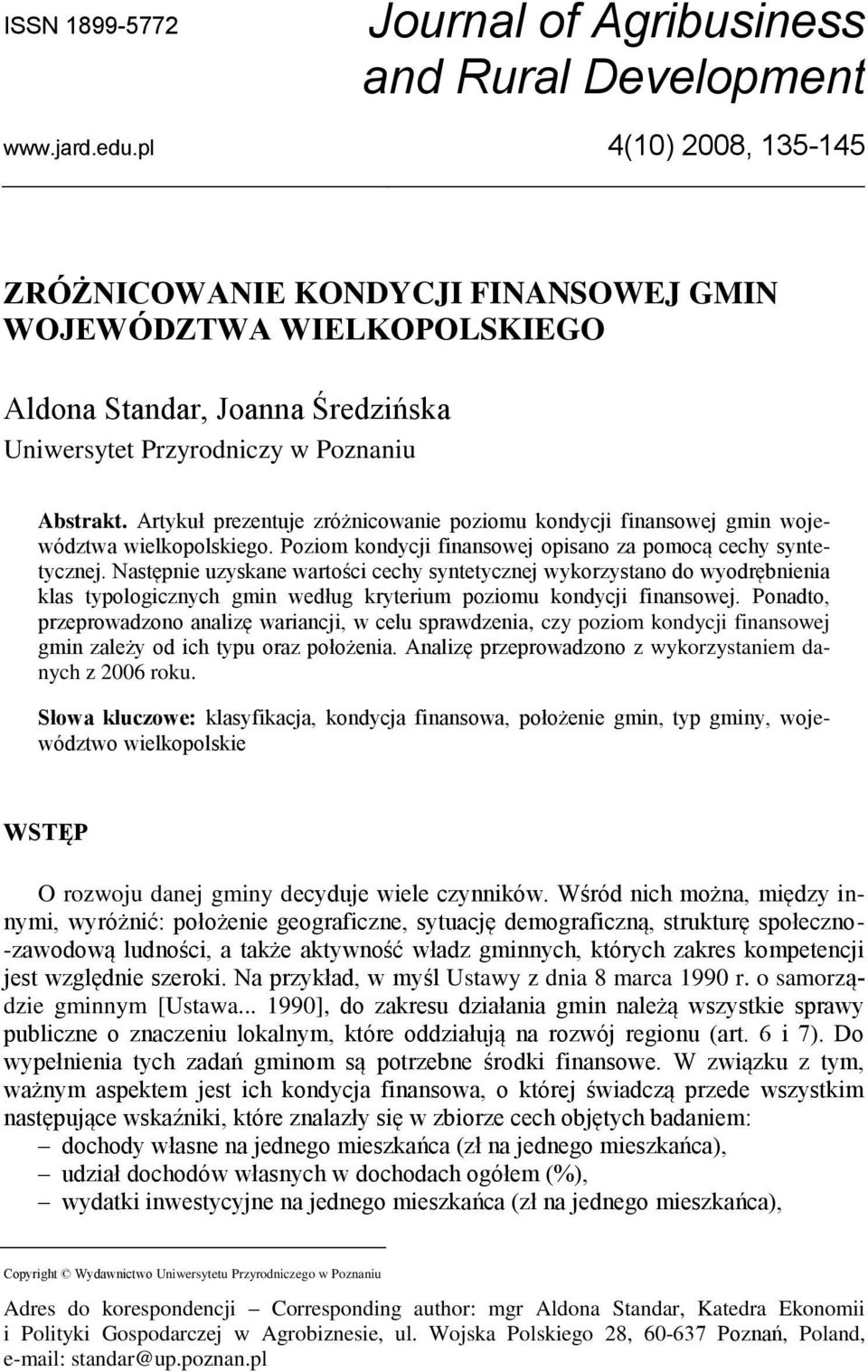 ISSN 1899-5772

Journal of Agribusiness and Rural Development

www.jard.edu.pl

4(10) 2008, 135-145

ZRÓŻNICOWANIE KONDYCJI FINANSOWEJ GMIN WOJEWÓDZTWA WIELKOPOLSKIEGO

Aldona Standar, Joanna Średzińska
Uniwersytet Przyrodniczy w Poznaniu

Abstrakt. Artykuł prezentuje zróżnicowanie poziomu kondycji finansowej gmin województwa wielkopolskiego. Poziom kondycji finansowej opisano za pomocą cechy syntetycznej. Następnie uzyskane wartości cechy syntetycznej wykorzystano do wyodrębnienia klas typologicznych gmin według kryterium poziomu kondycji finansowej. Ponadto, przeprowadzono analizę wariancji, w celu sprawdzenia, czy poziom kondycji finansowej gmin zależy od ich typu oraz położenia. Analizę przeprowadzono z wykorzystaniem danych z 2006 roku.

Słowa kluczowe: klasyfikacja, kondycja finansowa, położenie gmin, typ gminy, województwo wielkopolskie

WSTĘP

O rozwoju danej gminy decyduje wiele czynników. Wśród nich można, między innymi, wyróżnić: położenie geograficzne, sytuację demograficzną, strukturę społeczno-zawodową ludności, a także aktywność władz gminnych, których zakres kompetencji jest względnie szeroki. Na przykład, w myśl Ustawy z dnia 8 marca 1990 r. o samorządzie gminnym [Ustawa... 1990], do zakresu działania gmin należą wszystkie sprawy publiczne o znaczeniu lokalnym, które oddziałują na rozwój regionu (art. 6 i 7). Do wypełnienia tych zadań gminom są potrzebne środki finansowe. W związku z tym, ważnym aspektem jest ich kondycja finansowa, o której świadczą przede wszystkim następujące wskaźniki, które znalazły się w zbiorze cech objętych badaniem:
– dochody własne na jednego mieszkańca (zł na jednego mieszkańca),
– udział dochodów własnych w dochodach ogółem (%),
– wydatki inwestycyjne na jednego mieszkańca (zł na jednego mieszkańca),

Copyright © Wydawnictwo Uniwersytetu Przyrodniczego w Poznaniu

Adres do korespondencji – Corresponding author: mgr Aldona Standar, Katedra Ekonomii i Polityki Gospodarczej w Agrobiznesie, ul. Wojska Polskiego 28, 60-637 Poznań, Poland, e-mail: standar@up.poznan.pl